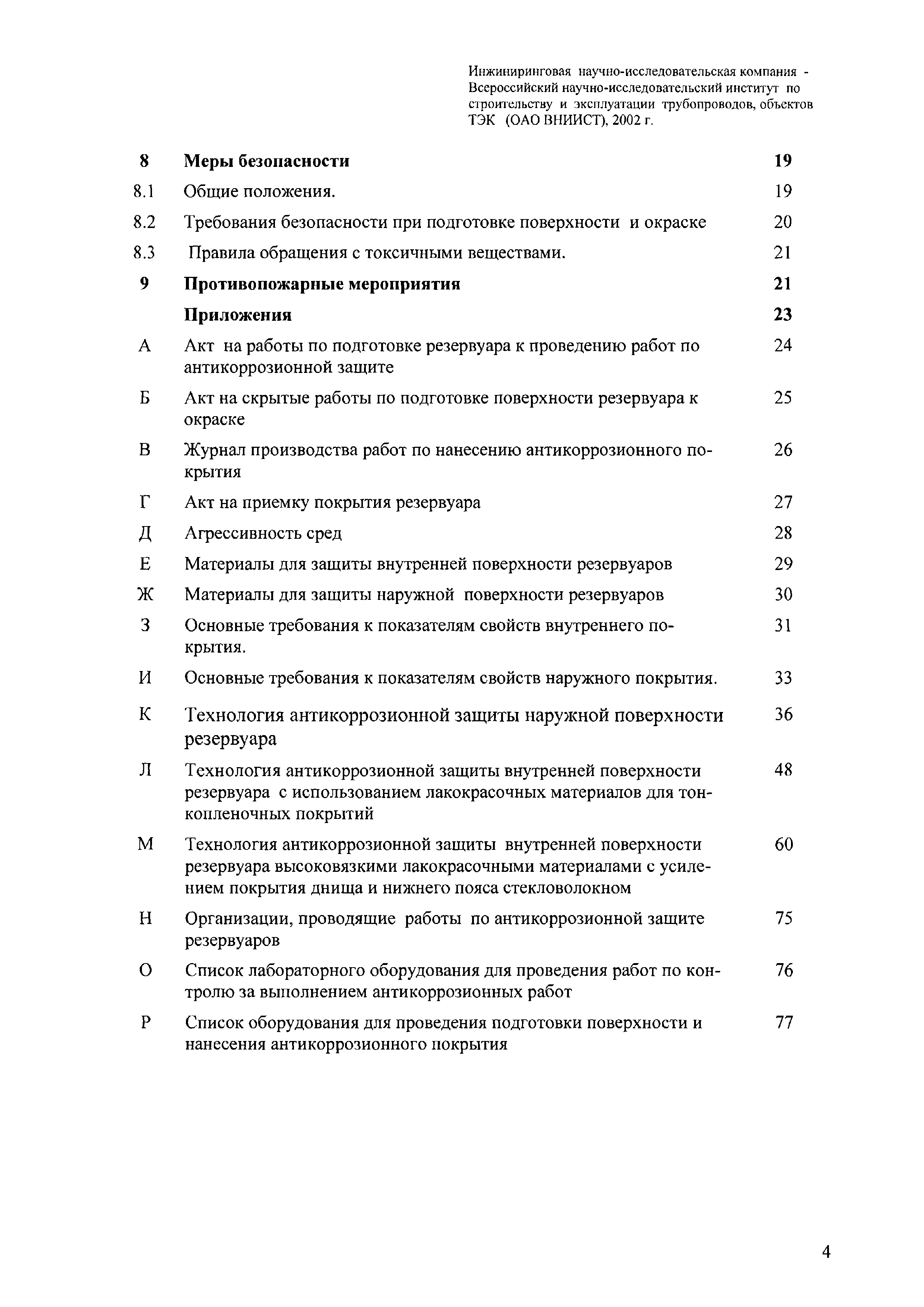 Инжиниринговая научно-исследовательская компания - Всероссийский научно-исследовательский институт по строительству и эксплуатации трубопроводов, объектов ТЭК (ОАО ВНИИСТ), 2002 г.

| | | |
|---|---|---|
| 8 | Меры безопасности | 19 |
| 8.1 | Общие положения. | 19 |
| 8.2 | Требования безопасности при подготовке поверхности и окраске | 20 |
| 8.3 | Правила обращения с токсичными веществами. | 21 |
| 9 | Противопожарные мероприятия | 21 |
| | Приложения | 23 |
| А | Акт на работы по подготовке резервуара к проведению работ по антикоррозионной защите | 24 |
| Б | Акт на скрытые работы по подготовке поверхности резервуара к окраске | 25 |
| В | Журнал производства работ по нанесению антикоррозионного покрытия | 26 |
| Г | Акт на приемку покрытия резервуара | 27 |
| Д | Агрессивность сред | 28 |
| Е | Материалы для защиты внутренней поверхности резервуаров | 29 |
| Ж | Материалы для защиты наружной поверхности резервуаров | 30 |
| З | Основные требования к показателям свойств внутреннего покрытия. | 31 |
| И | Основные требования к показателям свойств наружного покрытия. | 33 |
| К | Технология антикоррозионной защиты наружной поверхности резервуара | 36 |
| Л | Технология антикоррозионной защиты внутренней поверхности резервуара с использованием лакокрасочных материалов для тонкопленочных покрытий | 48 |
| М | Технология антикоррозионной защиты внутренней поверхности резервуара высоковязкими лакокрасочными материалами с усилением покрытия днища и нижнего пояса стекловолокном | 60 |
| Н | Организации, проводящие работы по антикоррозионной защите резервуаров | 75 |
| О | Список лабораторного оборудования для проведения работ по контролю за выполнением антикоррозионных работ | 76 |
| Р | Список оборудования для проведения подготовки поверхности и нанесения антикоррозионного покрытия | 77 |

4